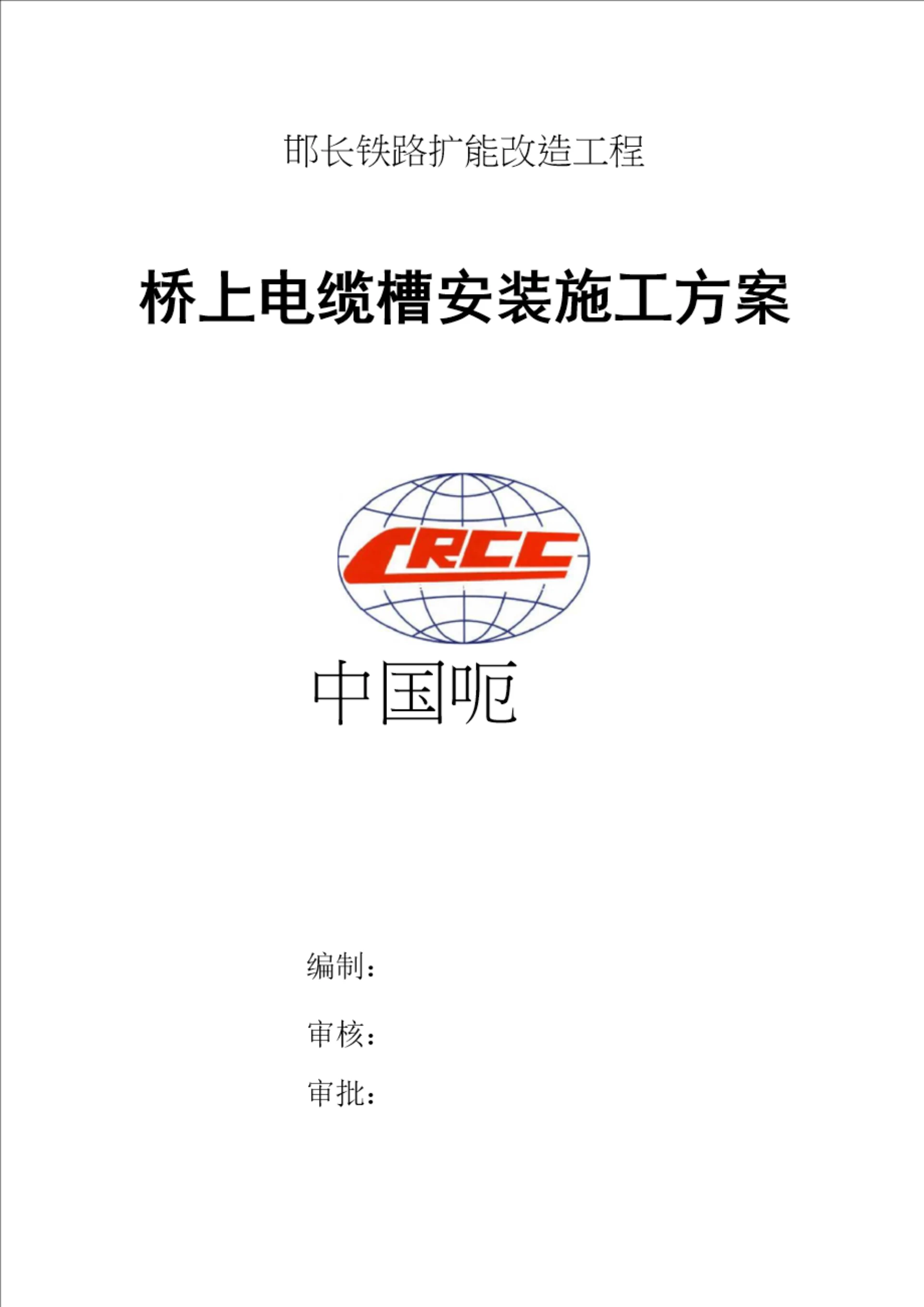 邯长铁路扩能改造工程

桥上电缆槽安装施工方案

CRCC

中国呃

编制：

审核：

审批：